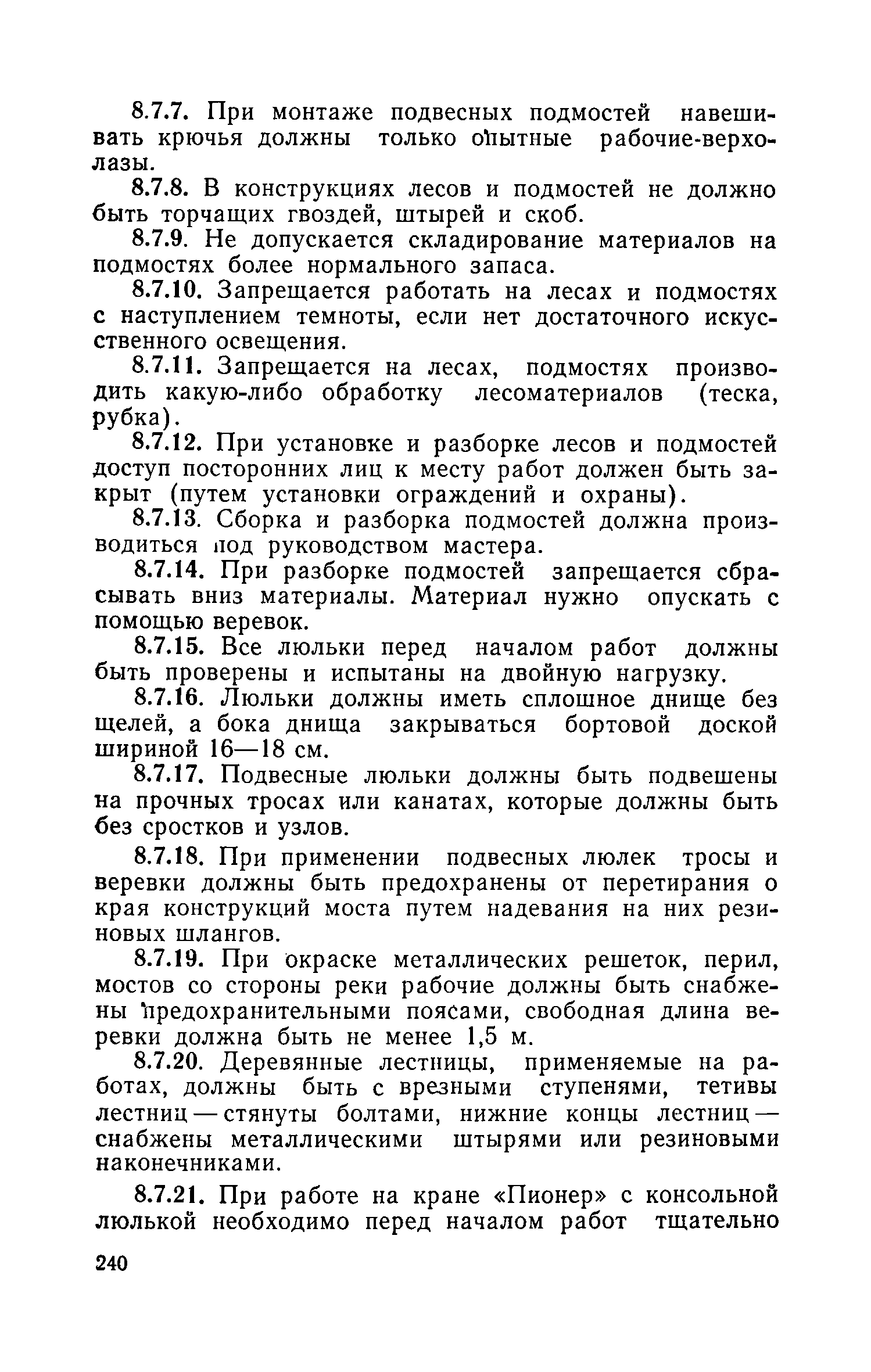 8.7.7. При монтаже подвесных подмостей навешивать крючья должны только опытные рабочие-верхолазы.

8.7.8. В конструкциях лесов и подмостей не должно быть торчащих гвоздей, штырей и скоб.

8.7.9. Не допускается складирование материалов на подмостях более нормального запаса.

8.7.10. Запрещается работать на лесах и подмостях с наступлением темноты, если нет достаточного искусственного освещения.

8.7.11. Запрещается на лесах, подмостях производить какую-либо обработку лесоматериалов (теска, рубка).

8.7.12. При установке и разборке лесов и подмостей доступ посторонних лиц к месту работ должен быть закрыт (путем установки ограждений и охраны).

8.7.13. Сборка и разборка подмостей должна производиться под руководством мастера.

8.7.14. При разборке подмостей запрещается сбрасывать вниз материалы. Материал нужно опускать с помощью веревок.

8.7.15. Все люльки перед началом работ должны быть проверены и испытаны на двойную нагрузку.

8.7.16. Люльки должны иметь сплошное днище без щелей, а бока днища закрываться бортовой доской шириной 16—18 см.

8.7.17. Подвесные люльки должны быть подвешены на прочных тросах или канатах, которые должны быть без сростков и узлов.

8.7.18. При применении подвесных люлек тросы и веревки должны быть предохранены от перетирания о края конструкций моста путем надевания на них резиновых шлангов.

8.7.19. При окраске металлических решеток, перил, мостов со стороны реки рабочие должны быть снабжены предохранительными поясами, свободная длина веревки должна быть не менее 1,5 м.

8.7.20. Деревянные лестницы, применяемые на работах, должны быть с врезными ступенями, тетивы лестниц — стянуты болтами, нижние концы лестниц — снабжены металлическими штырями или резиновыми наконечниками.

8.7.21. При работе на кране «Пионер» с консольной люлькой необходимо перед началом работ тщательно

240